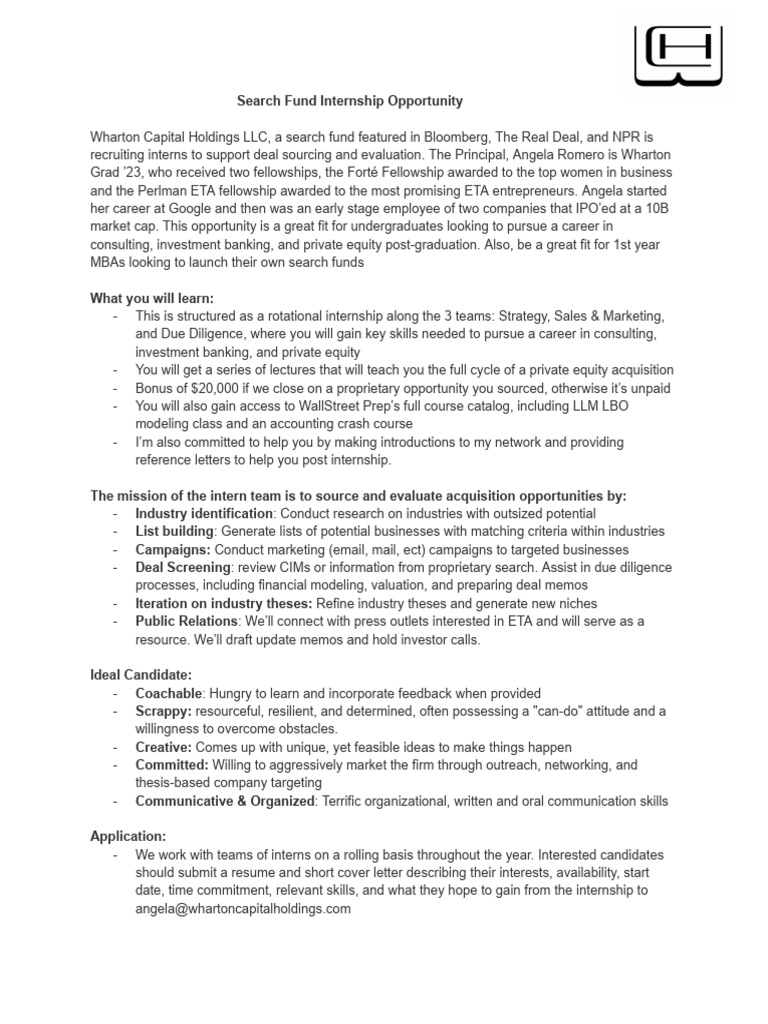 Search Fund Internship Opportunity

Wharton Capital Holdings LLC, a search fund featured in Bloomberg, The Real Deal, and NPR is recruiting interns to support deal sourcing and evaluation. The Principal, Angela Romero is Wharton Grad '23, who received two fellowships, the Forté Fellowship awarded to the top women in business and the Perlman ETA fellowship awarded to the most promising ETA entrepreneurs. Angela started her career at Google and then was an early stage employee of two companies that IPO'ed at a 10B market cap. This opportunity is a great fit for undergraduates looking to pursue a career in consulting, investment banking, and private equity post-graduation. Also, be a great fit for 1st year MBAs looking to launch their own search funds

What you will learn:
- This is structured as a rotational internship along the 3 teams: Strategy, Sales & Marketing, and Due Diligence, where you will gain key skills needed to pursue a career in consulting, investment banking, and private equity
- You will get a series of lectures that will teach you the full cycle of a private equity acquisition
- Bonus of $20,000 if we close on a proprietary opportunity you sourced, otherwise it's unpaid
- You will also gain access to WallStreet Prep's full course catalog, including LLM LBO modeling class and an accounting crash course
- I'm also committed to help you by making introductions to my network and providing reference letters to help you post internship.

The mission of the intern team is to source and evaluate acquisition opportunities by:
- Industry identification: Conduct research on industries with outsized potential
- List building: Generate lists of potential businesses with matching criteria within industries
- Campaigns: Conduct marketing (email, mail, ect) campaigns to targeted businesses
- Deal Screening: review CIMs or information from proprietary search. Assist in due diligence processes, including financial modeling, valuation, and preparing deal memos
- Iteration on industry theses: Refine industry theses and generate new niches
- Public Relations: We'll connect with press outlets interested in ETA and will serve as a resource. We'll draft update memos and hold investor calls.

Ideal Candidate:
- Coachable: Hungry to learn and incorporate feedback when provided
- Scrappy: resourceful, resilient, and determined, often possessing a "can-do" attitude and a willingness to overcome obstacles.
- Creative: Comes up with unique, yet feasible ideas to make things happen
- Committed: Willing to aggressively market the firm through outreach, networking, and thesis-based company targeting
- Communicative & Organized: Terrific organizational, written and oral communication skills

Application:
- We work with teams of interns on a rolling basis throughout the year. Interested candidates should submit a resume and short cover letter describing their interests, availability, start date, time commitment, relevant skills, and what they hope to gain from the internship to angela@whartoncapitalholdings.com